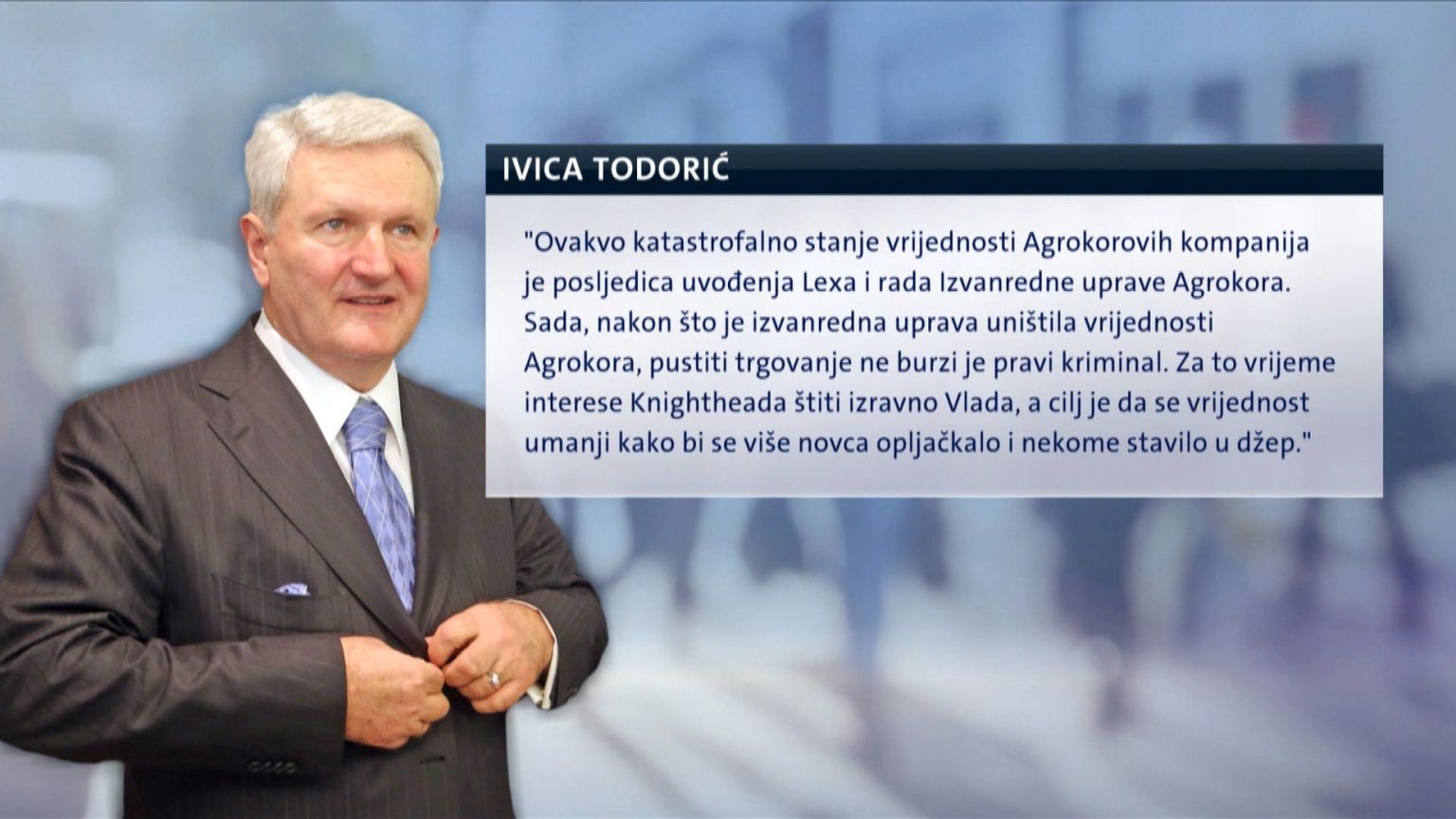 IVICA TODORIĆ

"Ovakvo katastrofalno stanje vrijednosti Agrokorovih kompanija je posljedica uvođenja Lexa i rada Izvanredne uprave Agrokora. Sada, nakon što je izvanredna uprava uništila vrijednosti Agrokora, pustiti trgovanje ne burzi je pravi kriminal. Za to vrijeme interese Knightheada štiti izravno Vlada, a cilj je da se vrijednost umanji kako bi se više novca opljačkalo i nekome stavilo u džep."